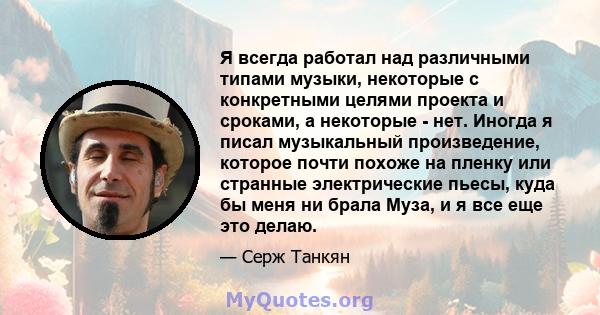 Я всегда работал над различными типами музыки, некоторые с конкретными целями проекта и сроками, а некоторые - нет. Иногда я писал музыкальный произведение, которое почти похоже на пленку или странные электрические пьесы, куда бы меня ни брала Муза, и я все еще это делаю.

— Серж Танкян

MyQuotes.org